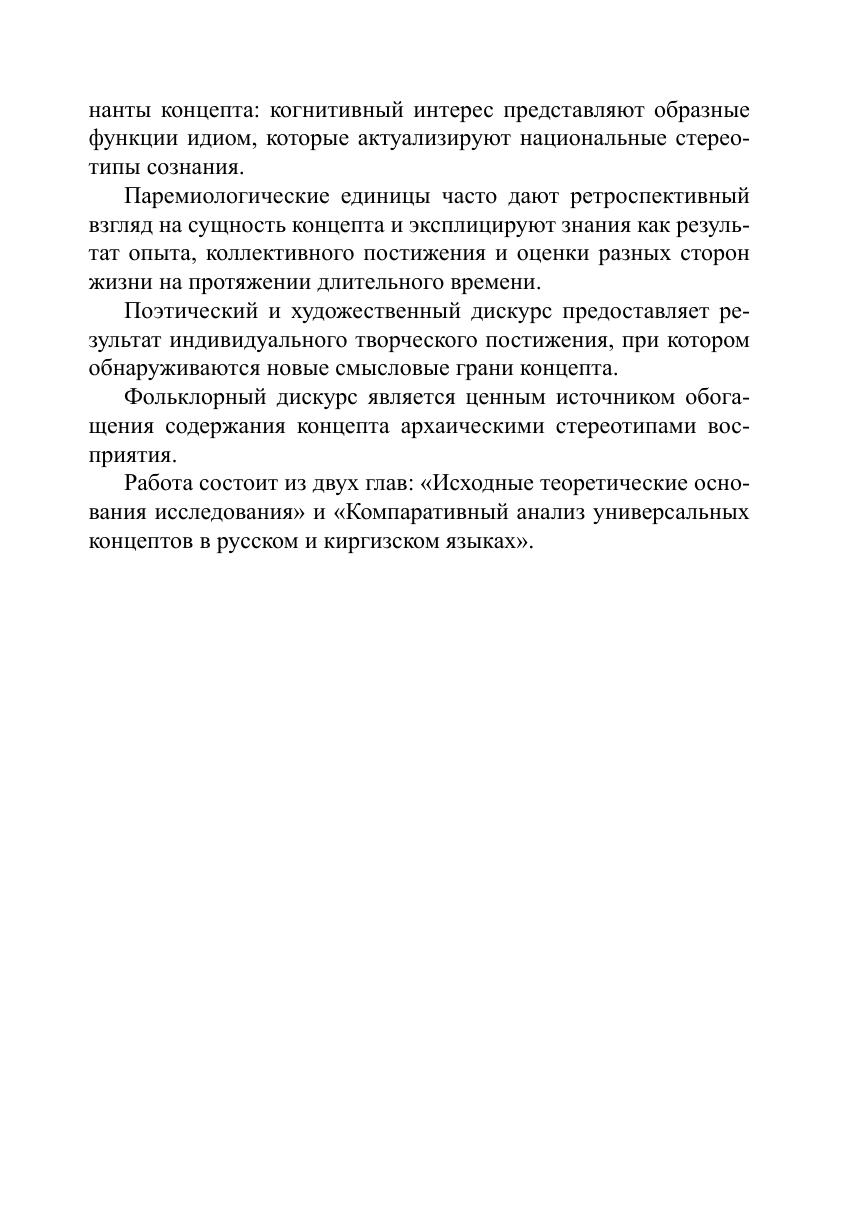 нанты концепта: когнитивный интерес представляют образные функции идиом, которые актуализируют национальные стереотипы сознания.

Паремиологические единицы часто дают ретроспективный взгляд на сущность концепта и эксплицируют знания как результат опыта, коллективного постижения и оценки разных сторон жизни на протяжении длительного времени.

Поэтический и художественный дискурс предоставляет результат индивидуального творческого постижения, при котором обнаруживаются новые смысловые грани концепта.

Фольклорный дискурс является ценным источником обогащения содержания концепта архаическими стереотипами восприятия.

Работа состоит из двух глав: «Исходные теоретические основания исследования» и «Компаративный анализ универсальных концептов в русском и киргизском языках».